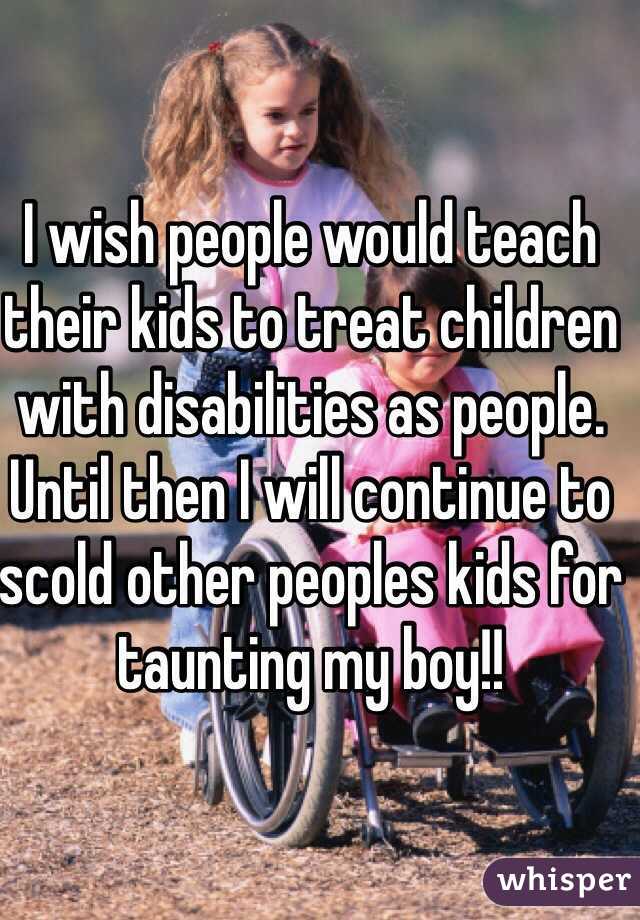 I wish people would teach their kids to treat children with disabilities as people. Until then I will continue to scold other peoples kids for taunting my boy!!

whisper